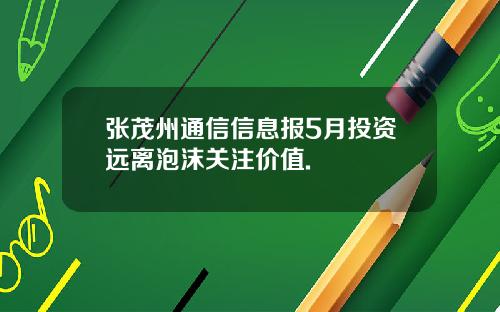 张茂州通信信息报5月投资远离泡沫关注价值.